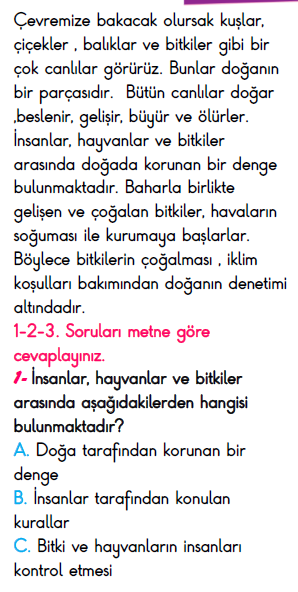 Çevremize bakacak olursak kuşlar, çiçekler , balıklar ve bitkiler gibi bir çok canlılar görürüz. Bunlar doğanın bir parçasıdır.  Bütün canlılar doğar ,beslenir, gelişir, büyür ve ölürler. İnsanlar, hayvanlar ve bitkiler arasında doğada korunan bir denge bulunmaktadır. Baharla birlikte gelişen ve çoğalan bitkiler, havaların soğuması ile kurumaya başlarlar. Böylece bitkilerin çoğalması , iklim koşulları bakımından doğanın denetimi altındadır.

1-2-3. Soruları metne göre cevaplayınız.

1- İnsanlar, hayvanlar ve bitkiler arasında aşağıdakilerden hangisi bulunmaktadır?

A. Doğa tarafından korunan bir denge

B. İnsanlar tarafından konulan kurallar

C. Bitki ve hayvanların insanları kontrol etmesi